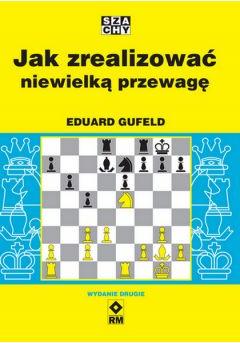 SZA
CHY

Jak zrealizować niewielką przewagę

EDUARD GUFELD

WYDANIE DRUGIE

RM